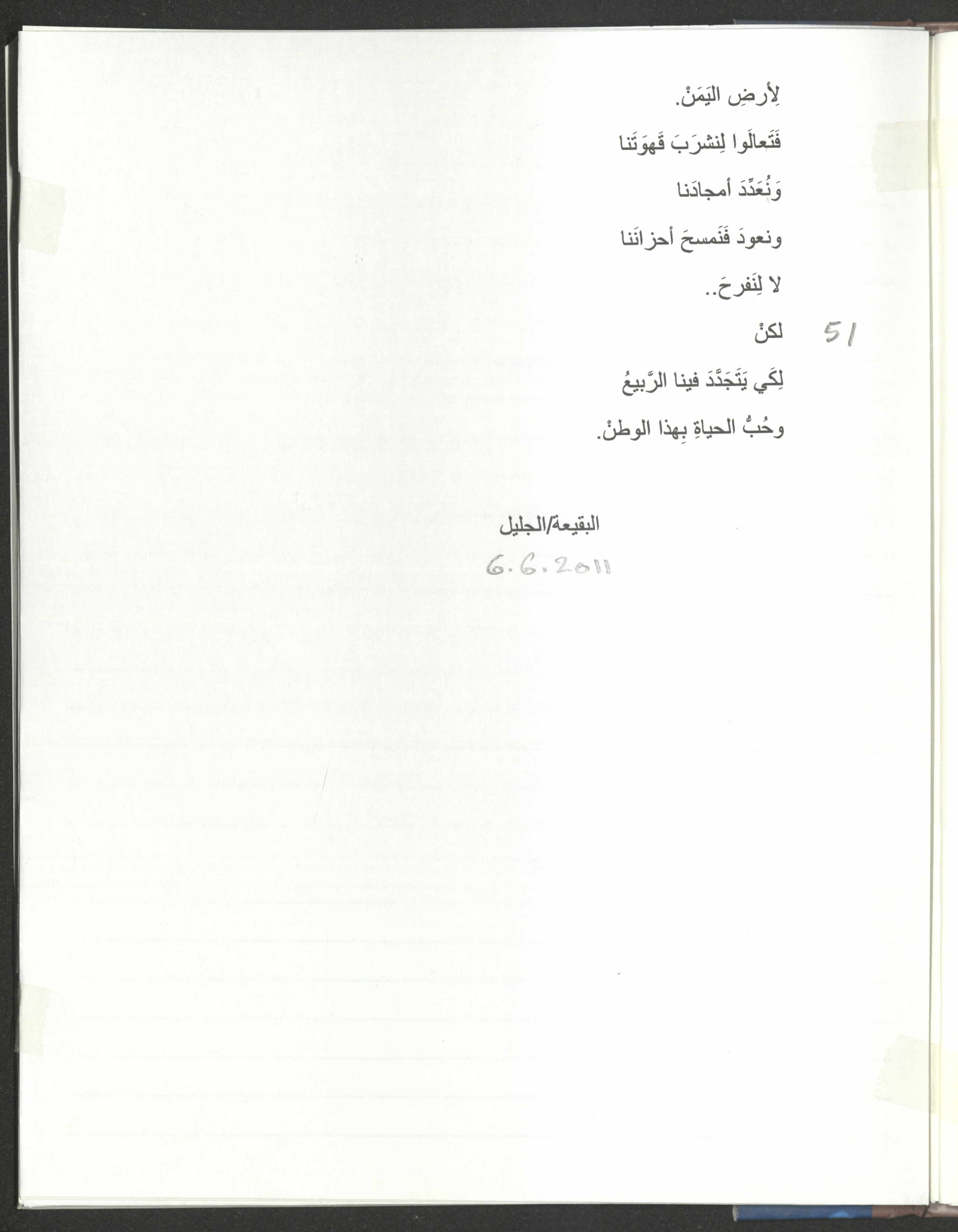 لِأرضِ اليَمَنْ.

فَتَعالَوا لِنشرَبَ قَهوَتَنا

وَنُعَدِّدَ أمجادَنا

ونعودَ فَنَمسحَ أحزانَنا

لا لِنَفرحَ..

لكنْ

51

لِكَي يَتَجَدَّدَ فينا الرَّبيعُ

وحُبُّ الحياةِ بِهذا الوطنْ.

البقيعة/الجليل

6.6.2011